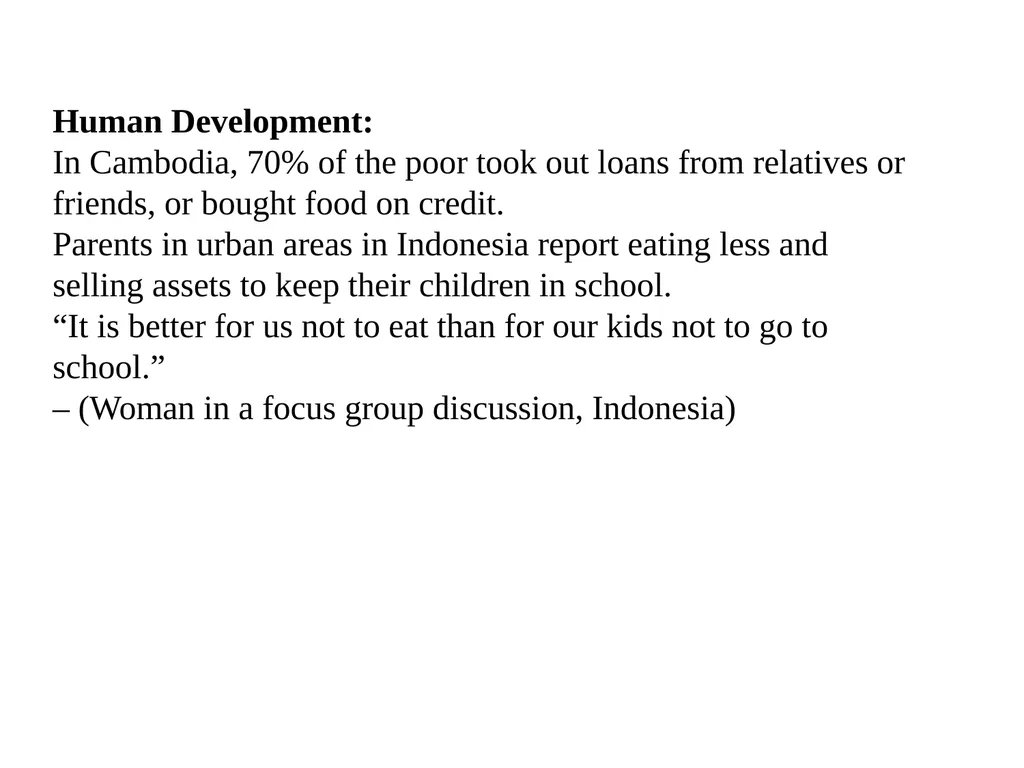 Human Development:
In Cambodia, 70% of the poor took out loans from relatives or friends, or bought food on credit.
Parents in urban areas in Indonesia report eating less and selling assets to keep their children in school.
“It is better for us not to eat than for our kids not to go to school.”
– (Woman in a focus group discussion, Indonesia)